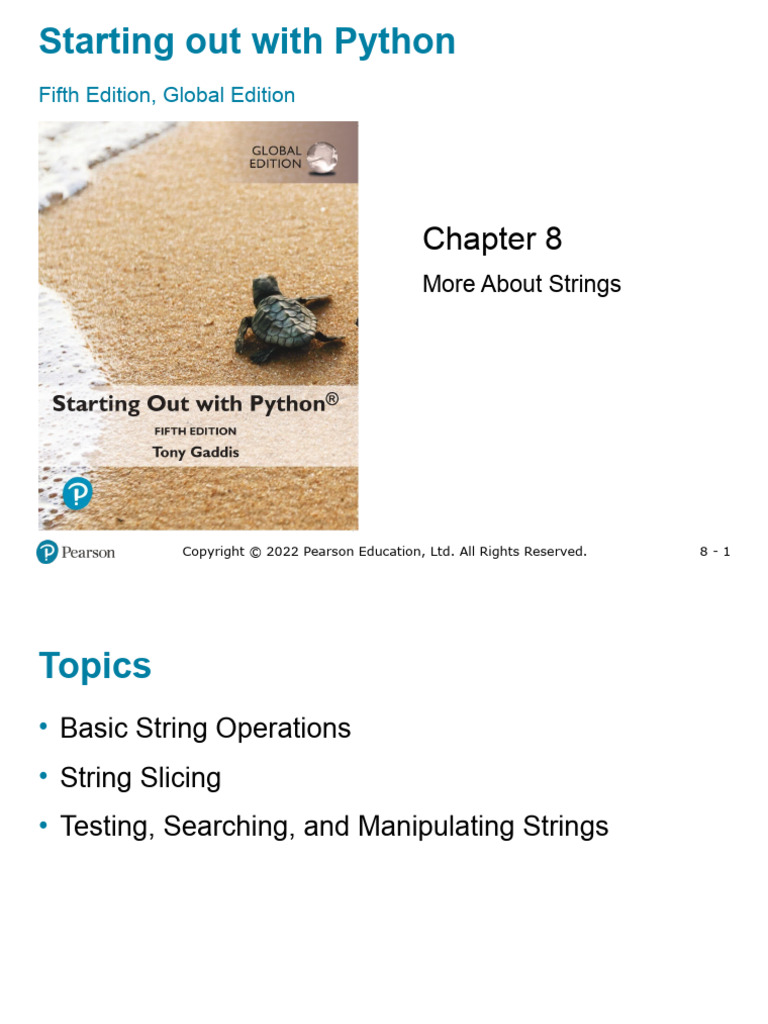 Starting out with Python

Fifth Edition, Global Edition

GLOBAL EDITION

Starting Out with Python®

FIFTH EDITION

Tony Gaddis

Chapter 8

More About Strings

Pearson

Copyright © 2022 Pearson Education, Ltd. All Rights Reserved.

8 - 1

Topics

• Basic String Operations
• String Slicing
• Testing, Searching, and Manipulating Strings